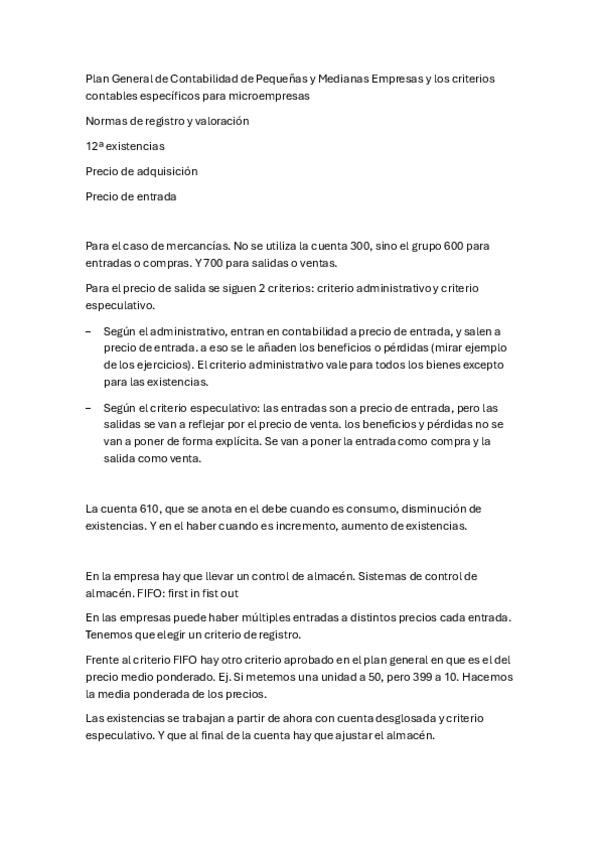 Plan General de Contabilidad de Pequeñas y Medianas Empresas y los criterios contables específicos para microempresas

Normas de registro y valoración

12ª existencias

Precio de adquisición

Precio de entrada

Para el caso de mercancías. No se utiliza la cuenta 300, sino el grupo 600 para entradas o compras. Y 700 para salidas o ventas.

Para el precio de salida se siguen 2 criterios: criterio administrativo y criterio especulativo.

– Según el administrativo, entran en contabilidad a precio de entrada, y salen a precio de entrada. a eso se le añaden los beneficios o pérdidas (mirar ejemplo de los ejercicios). El criterio administrativo vale para todos los bienes excepto para las existencias.

– Según el criterio especulativo: las entradas son a precio de entrada, pero las salidas se van a reflejar por el precio de venta. los beneficios y pérdidas no se van a poner de forma explícita. Se van a poner la entrada como compra y la salida como venta.

La cuenta 610, que se anota en el debe cuando es consumo, disminución de existencias. Y en el haber cuando es incremento, aumento de existencias.

En la empresa hay que llevar un control de almacén. Sistemas de control de almacén. FIFO: first in fist out

En las empresas puede haber múltiples entradas a distintos precios cada entrada. Tenemos que elegir un criterio de registro.

Frente al criterio FIFO hay otro criterio aprobado en el plan general en que es el del precio medio ponderado. Ej. Si metemos una unidad a 50, pero 399 a 10. Hacemos la media ponderada de los precios.

Las existencias se trabajan a partir de ahora con cuenta desglosada y criterio especulativo. Y que al final de la cuenta hay que ajustar el almacén.